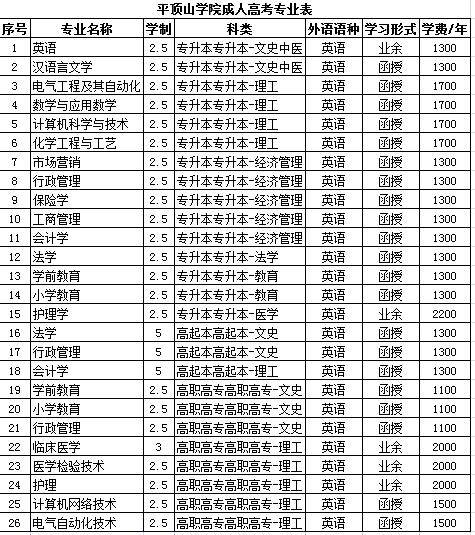 平顶山学院成人高考专业表

| 序号 | 专业名称 | 学制 | 科类 | 外语语种 | 学习形式 | 学费/年 |
|---|---|---|---|---|---|---|
| 1 | 英语 | 2.5 | 专升本专升本-文史中医 | 英语 | 业余 | 1300 |
| 2 | 汉语言文学 | 2.5 | 专升本专升本-文史中医 | 英语 | 函授 | 1300 |
| 3 | 电气工程及其自动化 | 2.5 | 专升本专升本-理工 | 英语 | 函授 | 1700 |
| 4 | 数学与应用数学 | 2.5 | 专升本专升本-理工 | 英语 | 函授 | 1700 |
| 5 | 计算机科学与技术 | 2.5 | 专升本专升本-理工 | 英语 | 函授 | 1700 |
| 6 | 化学工程与工艺 | 2.5 | 专升本专升本-理工 | 英语 | 函授 | 1700 |
| 7 | 市场营销 | 2.5 | 专升本专升本-经济管理 | 英语 | 函授 | 1300 |
| 8 | 行政管理 | 2.5 | 专升本专升本-经济管理 | 英语 | 函授 | 1300 |
| 9 | 保险学 | 2.5 | 专升本专升本-经济管理 | 英语 | 函授 | 1300 |
| 10 | 工商管理 | 2.5 | 专升本专升本-经济管理 | 英语 | 函授 | 1300 |
| 11 | 会计学 | 2.5 | 专升本专升本-经济管理 | 英语 | 函授 | 1300 |
| 12 | 法学 | 2.5 | 专升本专升本-法学 | 英语 | 函授 | 1300 |
| 13 | 学前教育 | 2.5 | 专升本专升本-教育 | 英语 | 函授 | 1300 |
| 14 | 小学教育 | 2.5 | 专升本专升本-教育 | 英语 | 函授 | 1300 |
| 15 | 护理学 | 2.5 | 专升本专升本-医学 | 英语 | 业余 | 2200 |
| 16 | 法学 | 5 | 高起本高起本-文史 | 英语 | 函授 | 1300 |
| 17 | 行政管理 | 5 | 高起本高起本-文史 | 英语 | 函授 | 1300 |
| 18 | 会计学 | 5 | 高起本高起本-理工 | 英语 | 函授 | 1300 |
| 19 | 学前教育 | 2.5 | 高职高专高职高专-文史 | 英语 | 函授 | 1100 |
| 20 | 小学教育 | 2.5 | 高职高专高职高专-文史 | 英语 | 函授 | 1100 |
| 21 | 行政管理 | 2.5 | 高职高专高职高专-文史 | 英语 | 函授 | 1100 |
| 22 | 临床医学 | 3 | 高职高专高职高专-理工 | 英语 | 业余 | 2000 |
| 23 | 医学检验技术 | 2.5 | 高职高专高职高专-理工 | 英语 | 业余 | 2000 |
| 24 | 护理 | 2.5 | 高职高专高职高专-理工 | 英语 | 业余 | 2000 |
| 25 | 计算机网络技术 | 2.5 | 高职高专高职高专-理工 | 英语 | 函授 | 1500 |
| 26 | 电气自动化技术 | 2.5 | 高职高专高职高专-理工 | 英语 | 函授 | 1500 |